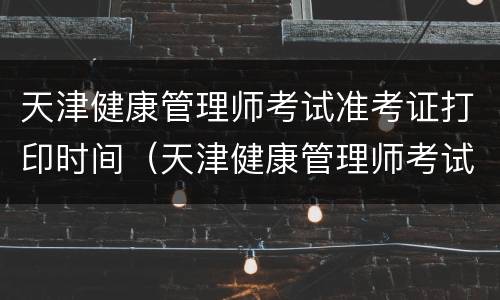 天津健康管理师考试准考证打印时间（天津健康管理师考试